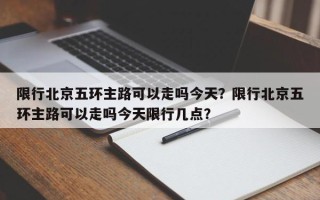 限行北京五环主路可以走吗今天？限行北京五环主路可以走吗今天限行几点？